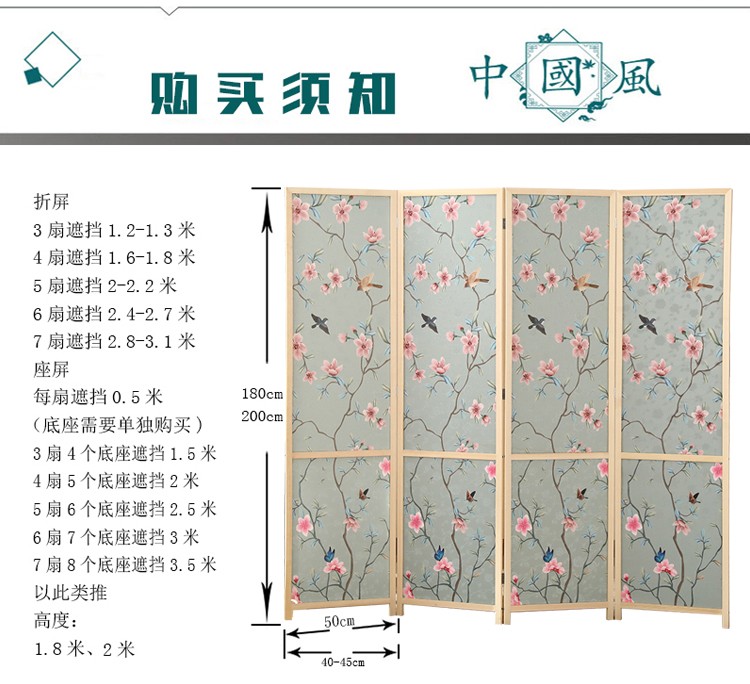 购买须知

中國風

折屏
3扇遮挡1.2-1.3米
4扇遮挡1.6-1.8米
5扇遮挡2-2.2米
6扇遮挡2.4-2.7米
7扇遮挡2.8-3.1米
座屏
每扇遮挡0.5米
（底座需要单独购买）
3扇4个底座遮挡1.5米
4扇5个底座遮挡2米
5扇6个底座遮挡2.5米
6扇7个底座遮挡3米
7扇8个底座遮挡3.5米
以此类推
高度：
1.8米、2米

180cm
200cm
50cm
40-45cm